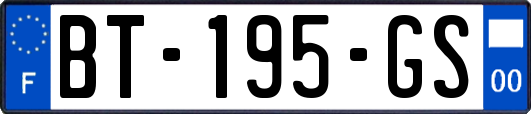 F

BT-195-GS

00